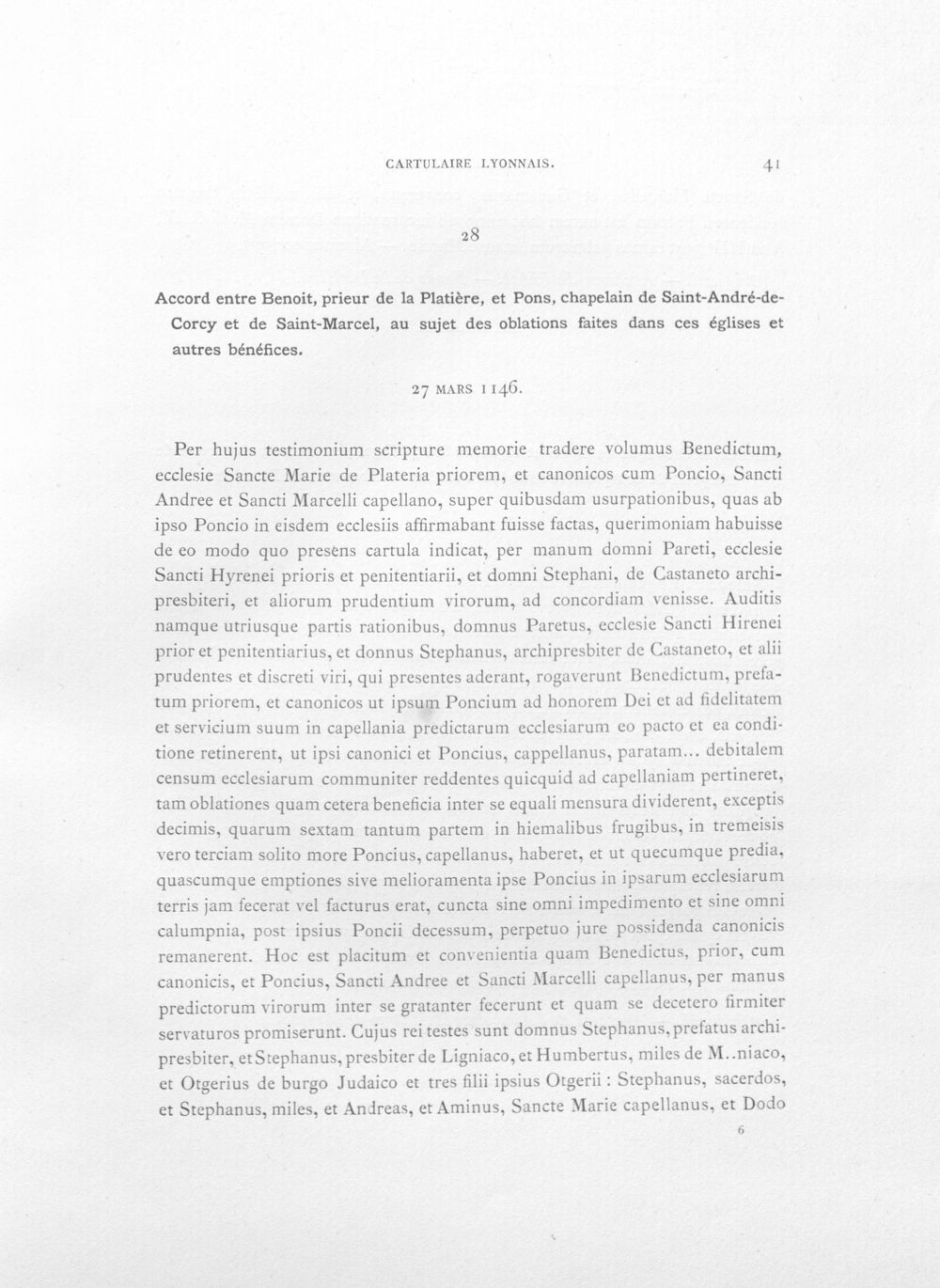 CARTULAIRE LYONNAIS. 41

28

Accord entre Benoit, prieur de la Platière, et Pons, chapelain de Saint-André-de-Corcy et de Saint-Marcel, au sujet des oblations faites dans ces églises et autres bénéfices.

27 MARS 1146.

Per hujus testimonium scripture memorie tradere volumus Benedictum, ecclesie Sancte Marie de Plateria priorem, et canonicos cum Poncio, Sancti Andree et Sancti Marcelli capellano, super quibusdam usurpationibus, quas ab ipso Poncio in eisdem ecclesiis affirmabant fuisse factas, querimoniam habuisse de eo modo quo presens cartula indicat, per manum domni Pareti, ecclesie Sancti Hyrenei prioris et penitentiarii, et domni Stephani, de Castaneto archipresbiteri, et aliorum prudentium virorum, ad concordiam venisse. Auditis namque utriusque partis rationibus, domnus Paretus, ecclesie Sancti Hirenei prior et penitentiarius, et donnus Stephanus, archipresbiter de Castaneto, et alii prudentes et discreti viri, qui presentes aderant, rogaverunt Benedictum, prefatum priorem, et canonicos ut ipsum Poncium ad honorem Dei et ad fidelitatem et servicium suum in capellania predictarum ecclesiarum eo pacto et ea conditione retinerent, ut ipsi canonici et Poncius, cappellanus, paratam... debitalem censum ecclesiarum communiter reddentes quicquid ad capellaniam pertineret, tam oblationes quam cetera beneficia inter se equali mensura dividerent, exceptis decimis, quarum sextam tantum partem in hiemalibus frugibus, in tremeisis vero terciam solito more Poncius, capellanus, haberet, et ut quecumque predia, quascumque emptiones sive melioramenta ipse Poncius in ipsarum ecclesiarum terris jam fecerat vel facturus erat, cuncta sine omni impedimento et sine omni calumpnia, post ipsius Poncii decessum, perpetuo jure possidenda canonicis remanerent. Hoc est placitum et convenientia quam Benedictus, prior, cum canonicis, et Poncius, Sancti Andree et Sancti Marcelli capellanus, per manus predictorum virorum inter se gratanter fecerunt et quam se decetero firmiter servaturos promiserunt. Cujus rei testes sunt domnus Stephanus, prefatus archipresbiter, et Stephanus, presbiter de Ligniaco, et Humbertus, miles de M..niaco, et Otgerius de burgo Judaico et tres filii ipsius Otgerii : Stephanus, sacerdos, et Stephanus, miles, et Andreas, et Aminus, Sancte Marie capellanus, et Dodo

6